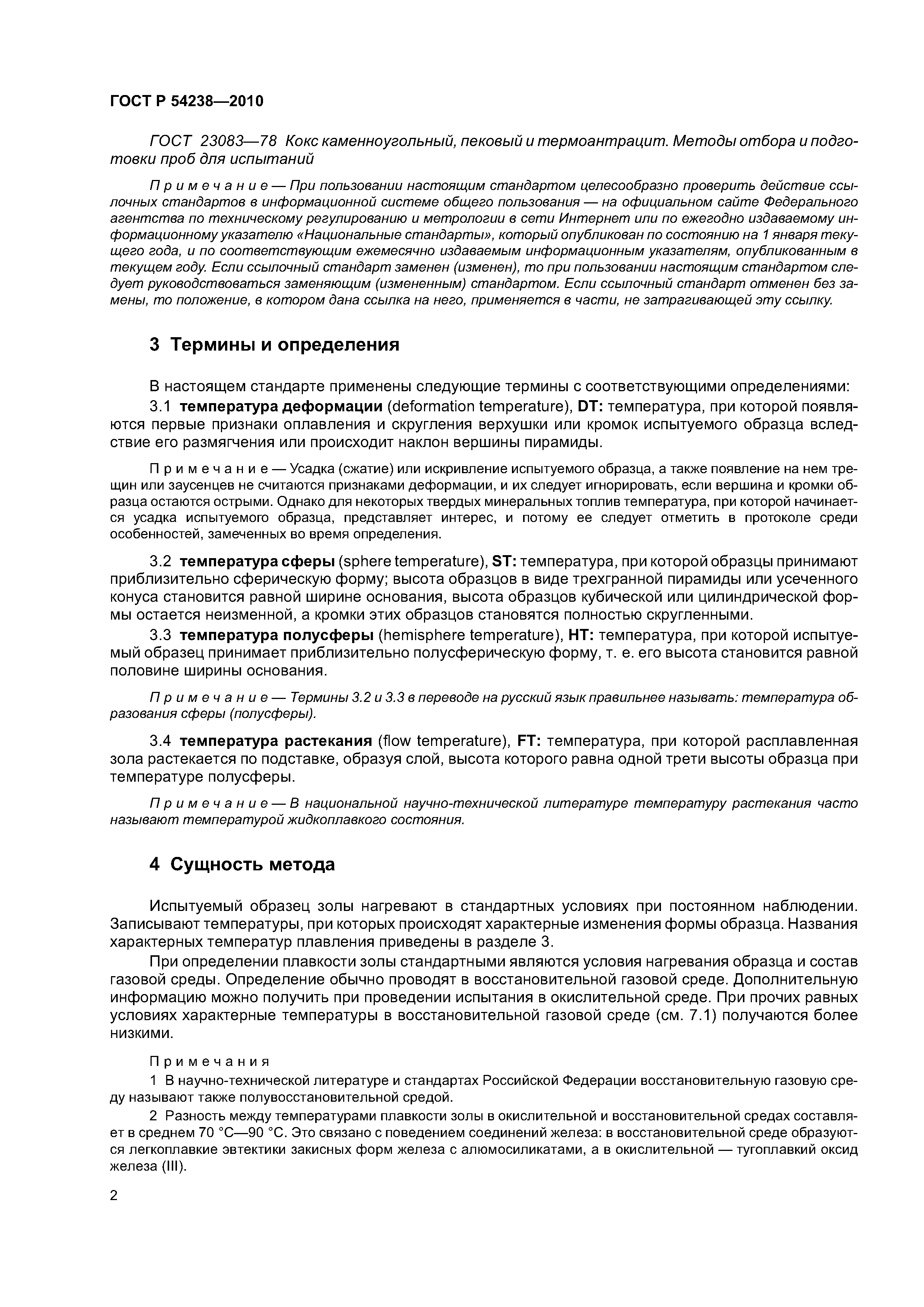 ГОСТ Р 54238—2010

ГОСТ 23083—78 Кокс каменноугольный, пековый и термоантрацит. Методы отбора и подготовки проб для испытаний

Примечание — При пользовании настоящим стандартом целесообразно проверить действие ссылочных стандартов в информационной системе общего пользования — на официальном сайте Федерального агентства по техническому регулированию и метрологии в сети Интернет или по ежегодно издаваемому информационному указателю «Национальные стандарты», который опубликован по состоянию на 1 января текущего года, и по соответствующим ежемесячно издаваемым информационным указателям, опубликованным в текущем году. Если ссылочный стандарт заменен (изменен), то при пользовании настоящим стандартом следует руководствоваться заменяющим (измененным) стандартом. Если ссылочный стандарт отменен без замены, то положение, в котором дана ссылка на него, применяется в части, не затрагивающей эту ссылку.

3 Термины и определения

В настоящем стандарте применены следующие термины с соответствующими определениями:

3.1 температура деформации (deformation temperature), DT: температура, при которой появляются первые признаки оплавления и скругления верхушки или кромок испытуемого образца вследствие его размягчения или происходит наклон вершины пирамиды.

Примечание — Усадка (сжатие) или искривление испытуемого образца, а также появление на нем трещин или заусенцев не считаются признаками деформации, и их следует игнорировать, если вершина и кромки образца остаются острыми. Однако для некоторых твердых минеральных топлив температура, при которой начинается усадка испытуемого образца, представляет интерес, и потому ее следует отметить в протоколе среди особенностей, замеченных во время определения.

3.2 температура сферы (sphere temperature), ST: температура, при которой образцы принимают приблизительно сферическую форму; высота образцов в виде трехгранной пирамиды или усеченного конуса становится равной ширине основания, высота образцов кубической или цилиндрической формы остается неизменной, а кромки этих образцов становятся полностью скругленными.

3.3 температура полусферы (hemisphere temperature), HT: температура, при которой испытуемый образец принимает приблизительно полусферическую форму, т. е. его высота становится равной половине ширины основания.

Примечание — Термины 3.2 и 3.3 в переводе на русский язык правильнее называть: температура образования сферы (полусферы).

3.4 температура растекания (flow temperature), FT: температура, при которой расплавленная зола растекается по подставке, образуя слой, высота которого равна одной трети высоты образца при температуре полусферы.

Примечание — В национальной научно-технической литературе температуру растекания часто называют температурой жидкоплавкого состояния.

4 Сущность метода

Испытуемый образец золы нагревают в стандартных условиях при постоянном наблюдении. Записывают температуры, при которых происходят характерные изменения формы образца. Названия характерных температур плавления приведены в разделе 3.

При определении плавкости золы стандартными являются условия нагревания образца и состав газовой среды. Определение обычно проводят в восстановительной газовой среде. Дополнительную информацию можно получить при проведении испытания в окислительной среде. При прочих равных условиях характерные температуры в восстановительной газовой среде (см. 7.1) получаются более низкими.

Примечания

1 В научно-технической литературе и стандартах Российской Федерации восстановительную газовую среду называют также полувосстановительной средой.

2 Разность между температурами плавкости золы в окислительной и восстановительной средах составляет в среднем 70 °С—90 °С. Это связано с поведением соединений железа: в восстановительной среде образуются легкоплавкие эвтектики закисных форм железа с алюмосиликатами, а в окислительной — тугоплавкий оксид железа (III).

2